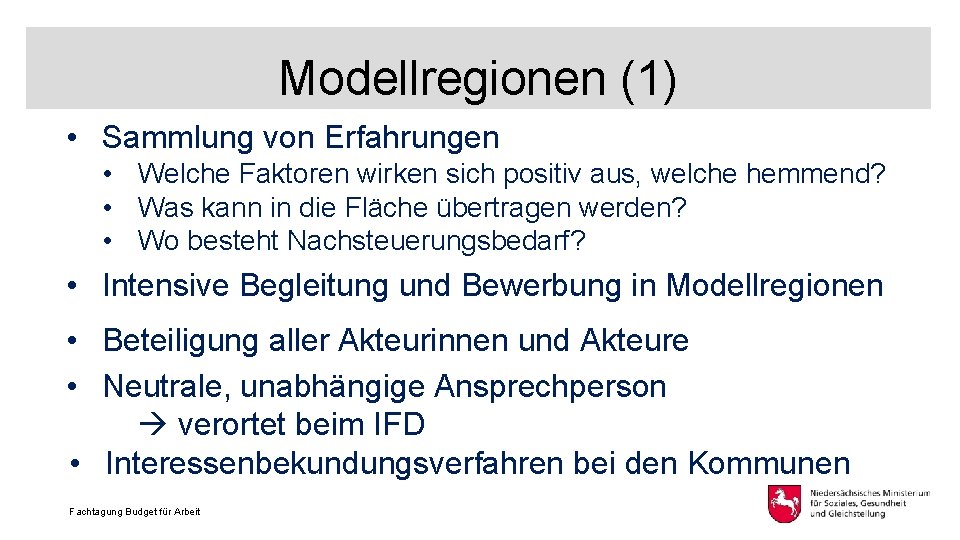 Modellregionen (1)

• Sammlung von Erfahrungen
• Welche Faktoren wirken sich positiv aus, welche hemmend?
• Was kann in die Fläche übertragen werden?
• Wo besteht Nachsteuerungsbedarf?

• Intensive Begleitung und Bewerbung in Modellregionen

• Beteiligung aller Akteurinnen und Akteure
• Neutrale, unabhängige Ansprechperson
→ verortet beim IFD
• Interessenbekundungsverfahren bei den Kommunen

Fachtagung Budget für Arbeit

Niedersächsisches Ministerium
für Soziales, Gesundheit
und Gleichstellung